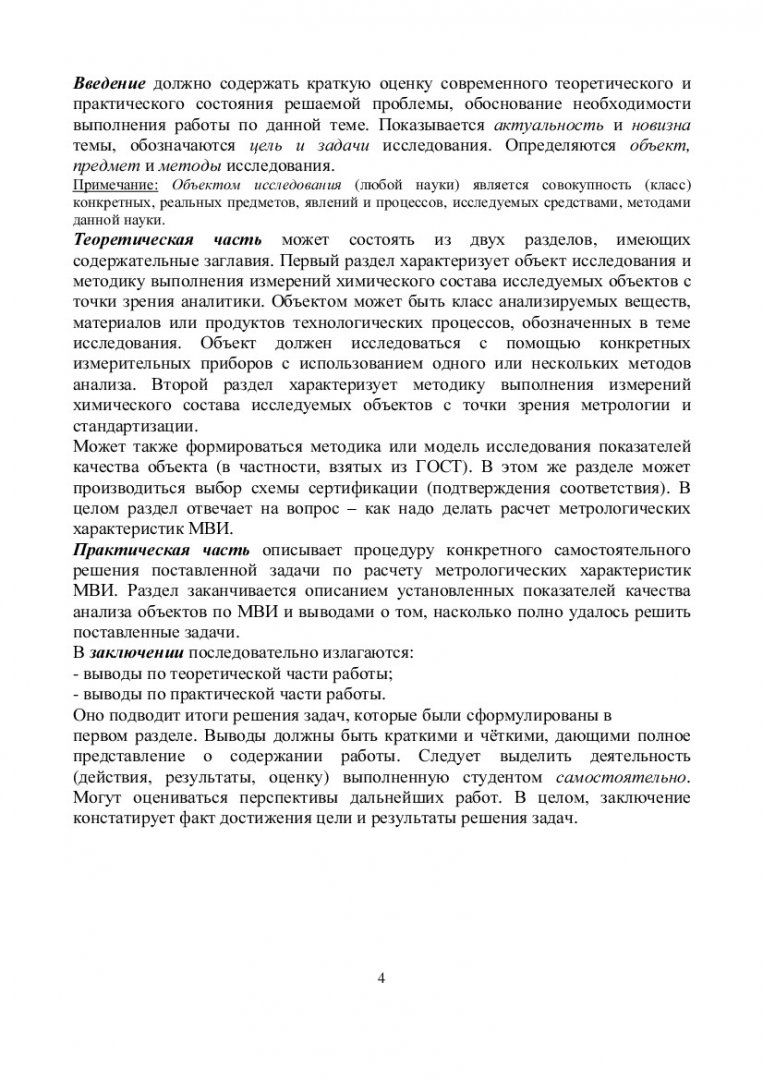 Введение должно содержать краткую оценку современного теоретического и практического состояния решаемой проблемы, обоснование необходимости выполнения работы по данной теме. Показывается актуальность и новизна темы, обозначаются цель и задачи исследования. Определяются объект, предмет и методы исследования.
Примечание: Объектом исследования (любой науки) является совокупность (класс) конкретных, реальных предметов, явлений и процессов, исследуемых средствами, методами данной науки.
Теоретическая часть может состоять из двух разделов, имеющих содержательные заглавия. Первый раздел характеризует объект исследования и методику выполнения измерений химического состава исследуемых объектов с точки зрения аналитики. Объектом может быть класс анализируемых веществ, материалов или продуктов технологических процессов, обозначенных в теме исследования. Объект должен исследоваться с помощью конкретных измерительных приборов с использованием одного или нескольких методов анализа. Второй раздел характеризует методику выполнения измерений химического состава исследуемых объектов с точки зрения метрологии и стандартизации.
Может также формироваться методика или модель исследования показателей качества объекта (в частности, взятых из ГОСТ). В этом же разделе может производиться выбор схемы сертификации (подтверждения соответствия). В целом раздел отвечает на вопрос – как надо делать расчет метрологических характеристик МВИ.
Практическая часть описывает процедуру конкретного самостоятельного решения поставленной задачи по расчету метрологических характеристик МВИ. Раздел заканчивается описанием установленных показателей качества анализа объектов по МВИ и выводами о том, насколько полно удалось решить поставленные задачи.
В заключении последовательно излагаются:
- выводы по теоретической части работы;
- выводы по практической части работы.
Оно подводит итоги решения задач, которые были сформулированы в первом разделе. Выводы должны быть краткими и чёткими, дающими полное представление о содержании работы. Следует выделить деятельность (действия, результаты, оценку) выполненную студентом самостоятельно. Могут оцениваться перспективы дальнейших работ. В целом, заключение констатирует факт достижения цели и результаты решения задач.

4